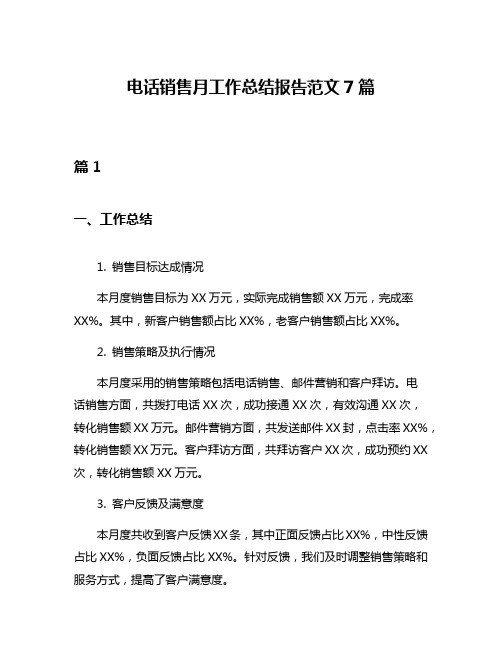 电话销售月工作总结报告范文 7 篇

篇 1

一、工作总结

1. 销售目标达成情况

本月度销售目标为 XX 万元，实际完成销售额 XX 万元，完成率 XX%。其中，新客户销售额占比 XX%，老客户销售额占比 XX%。

2. 销售策略及执行情况

本月度采用的销售策略包括电话销售、邮件营销和客户拜访。电话销售方面，共拨打电话 XX 次，成功接通 XX 次，有效沟通 XX 次，转化销售额 XX 万元。邮件营销方面，共发送邮件 XX 封，点击率 XX%，转化销售额 XX 万元。客户拜访方面，共拜访客户 XX 次，成功预约 XX 次，转化销售额 XX 万元。

3. 客户反馈及满意度

本月度共收到客户反馈 XX 条，其中正面反馈占比 XX%，中性反馈占比 XX%，负面反馈占比 XX%。针对反馈，我们及时调整销售策略和服务方式，提高了客户满意度。